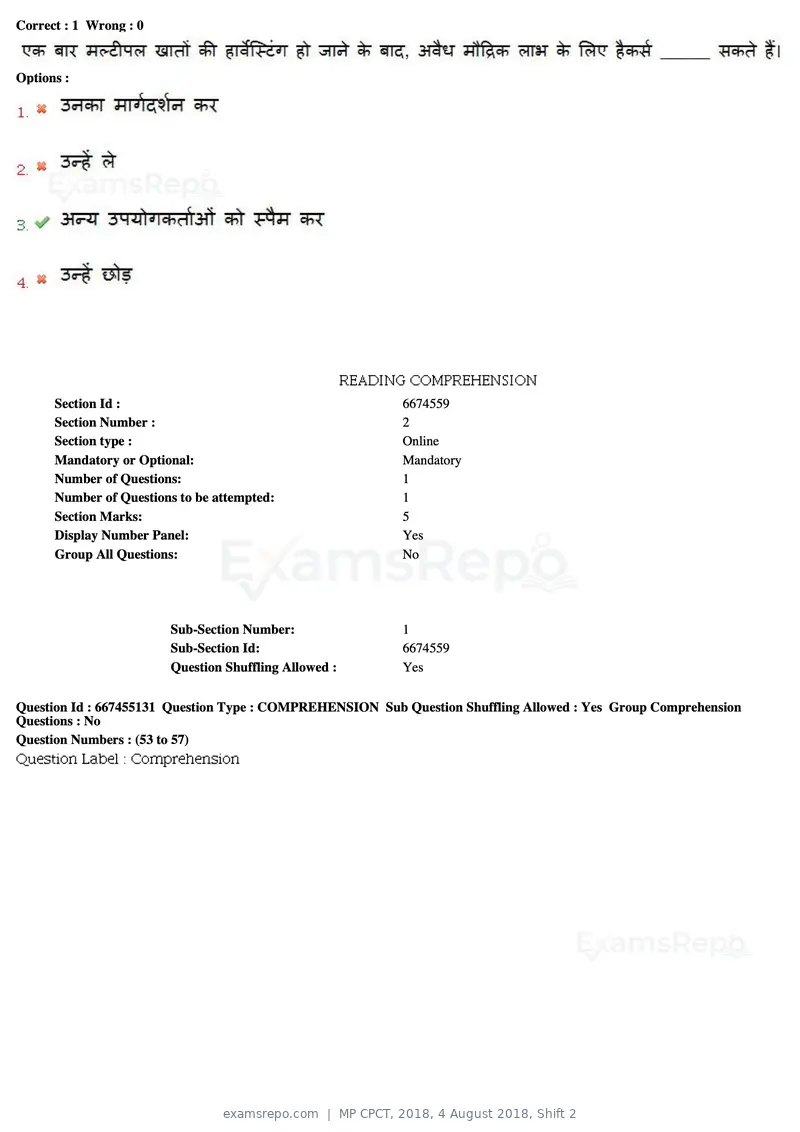 Correct : 1 Wrong : 0
एक बार मल्टीपल खातों की हार्वेस्टिंग हो जाने के बाद, अवैध मौद्रिक लाभ के लिए हैकर्स ____ सकते हैं।

Options :

1. ✖ उनका मार्गदर्शन कर

2. ✖ उन्हें ले

3. ✔ अन्य उपयोगकर्ताओं को स्पैम कर

4. ✖ उन्हें छोड़

READING COMPREHENSION

Section Id : 6674559
Section Number : 2
Section type : Online
Mandatory or Optional: Mandatory
Number of Questions: 1
Number of Questions to be attempted: 1
Section Marks: 5
Display Number Panel: Yes
Group All Questions: No

Sub-Section Number: 1
Sub-Section Id: 6674559
Question Shuffling Allowed : Yes

Question Id : 667455131 Question Type : COMPREHENSION Sub Question Shuffling Allowed : Yes Group Comprehension Questions : No
Question Numbers : (53 to 57)
Question Label : Comprehension

examsrepo.com | MP CPCT, 2018, 4 August 2018, Shift 2

ExamsRepo